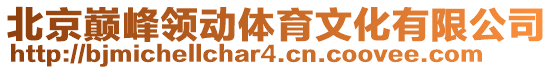 北京巅峰领动体育文化有限公司
http://bjmichellchar4.cn.coovee.com